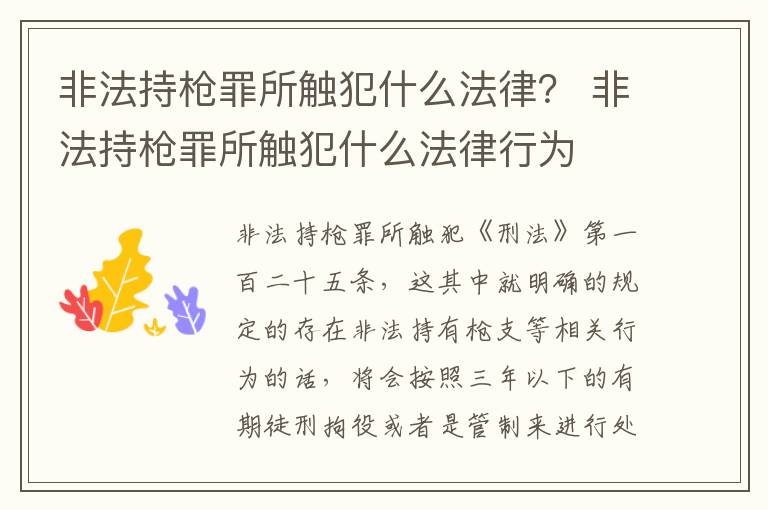 非法持枪罪所触犯什么法律？ 非法持枪罪所触犯什么法律行为

非法持枪罪所触犯《刑法》第一百二十五条，这其中就明确的规定的存在非法持有枪支等相关行为的话，将会按照三年以下的有期徒刑拘役或者是管制来进行处